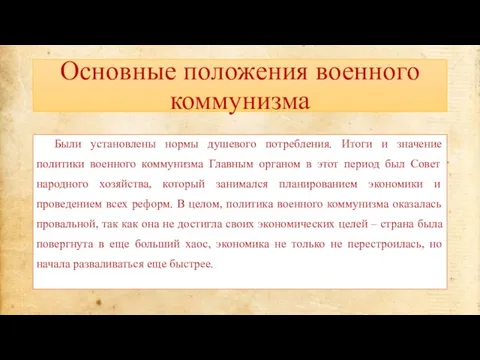 Основные положения военного коммунизма

Были установлены нормы душевого потребления. Итоги и значение политики военного коммунизма Главным органом в этот период был Совет народного хозяйства, который занимался планированием экономики и проведением всех реформ. В целом, политика военного коммунизма оказалась провальной, так как она не достигла своих экономических целей – страна была повергнута в еще больший хаос, экономика не только не перестроилась, но начала разваливаться еще быстрее.